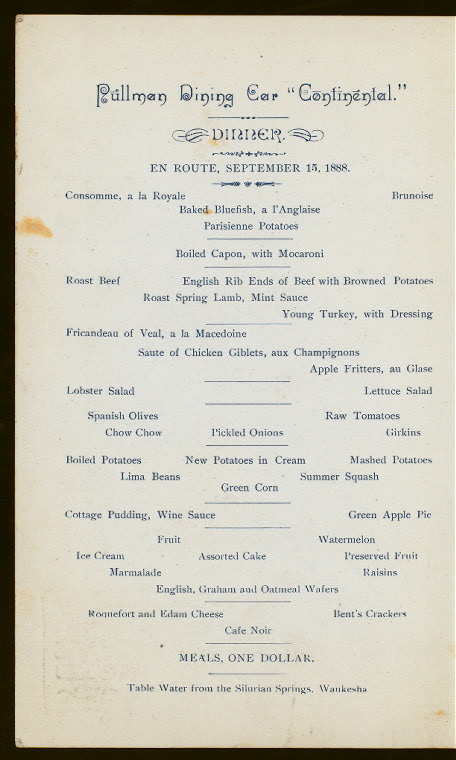 Pullman Dining Car "Continental."

DINNER.

EN ROUTE, SEPTEMBER 15, 1888.

Consomme, a la Royale Brunoise

Baked Bluefish, a l'Anglaise

Parisienne Potatoes

Boiled Capon, with Mocaroni

Roast Beef English Rib Ends of Beef with Browned Potatoes

Roast Spring Lamb, Mint Sauce

Young Turkey, with Dressing

Fricandeau of Veal, a la Macedoine

Saute of Chicken Giblets, aux Champignons

Apple Fritters, au Glase

Lobster Salad Lettuce Salad

Spanish Olives Raw Tomatoes

Chow Chow Pickled Onions Girkins

Boiled Potatoes New Potatoes in Cream Mashed Potatoes

Lima Beans Summer Squash

Green Corn

Cottage Pudding, Wine Sauce Green Apple Pie

Fruit Watermelon

Ice Cream Assorted Cake Preserved Fruit

Marmalade Raisins

English, Graham and Oatmeal Wafers

Roquefort and Edam Cheese Bent's Crackers

Cafe Noir

MEALS, ONE DOLLAR.

Table Water from the Silurian Springs, Waukesha